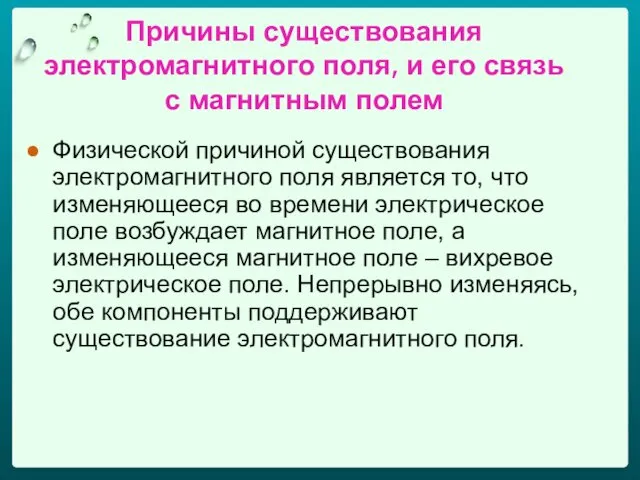 Причины существования электромагнитного поля, и его связь с магнитным полем

Физической причиной существования электромагнитного поля является то, что изменяющееся во времени электрическое поле возбуждает магнитное поле, а изменяющееся магнитное поле – вихревое электрическое поле. Непрерывно изменяясь, обе компоненты поддерживают существование электромагнитного поля.